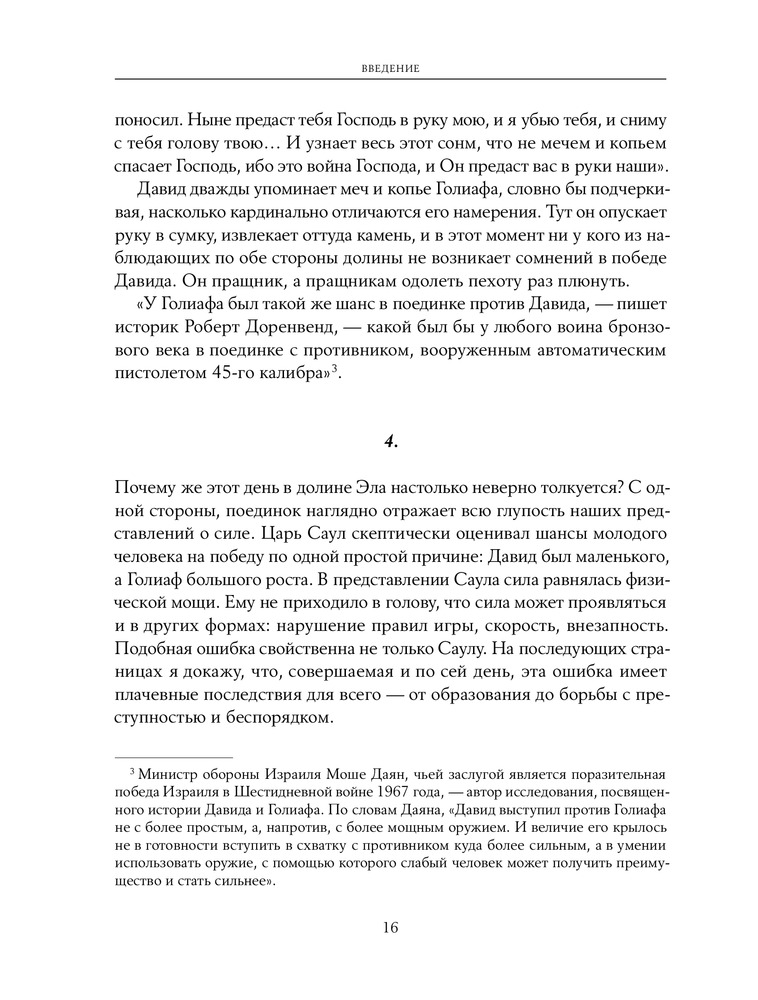 ВВЕДЕНИЕ

поносил. Ныне предаст тебя Господь в руку мою, и я убью тебя, и сниму с тебя голову твою… И узнает весь этот сонм, что не мечем и копьем спасает Господь, ибо это война Господа, и Он предаст вас в руки наши».

Давид дважды упоминает меч и копье Голиафа, словно бы подчеркивая, насколько кардинально отличаются его намерения. Тут он опускает руку в сумку, извлекает оттуда камень, и в этот момент ни у кого из наблюдающих по обе стороны долины не возникает сомнений в победе Давида. Он пращник, а пращникам одолеть пехоту раз плюнуть.

«У Голиафа был такой же шанс в поединке против Давида, — пишет историк Роберт Доренвенд, — какой был бы у любого воина бронзового века в поединке с противником, вооруженным автоматическим пистолетом 45-го калибра»$^3$.

4.

Почему же этот день в долине Эла настолько неверно толкуется? С одной стороны, поединок наглядно отражает всю глупость наших представлений о силе. Царь Саул скептически оценивал шансы молодого человека на победу по одной простой причине: Давид был маленького, а Голиаф большого роста. В представлении Саула сила равнялась физической мощи. Ему не приходило в голову, что сила может проявляться и в других формах: нарушение правил игры, скорость, внезапность. Подобная ошибка свойственна не только Саулу. На последующих страницах я докажу, что, совершаемая и по сей день, эта ошибка имеет плачевные последствия для всего — от образования до борьбы с преступностью и беспорядком.

$^3$ Министр обороны Израиля Моше Даян, чьей заслугой является поразительная победа Израиля в Шестидневной войне 1967 года, — автор исследования, посвященного истории Давида и Голиафа. По словам Даяна, «Давид выступил против Голиафа не с более простым, а, напротив, с более мощным оружием. И величие его крылось не в готовности вступить в схватку с противником куда более сильным, а в умении использовать оружие, с помощью которого слабый человек может получить преимущество и стать сильнее».

16